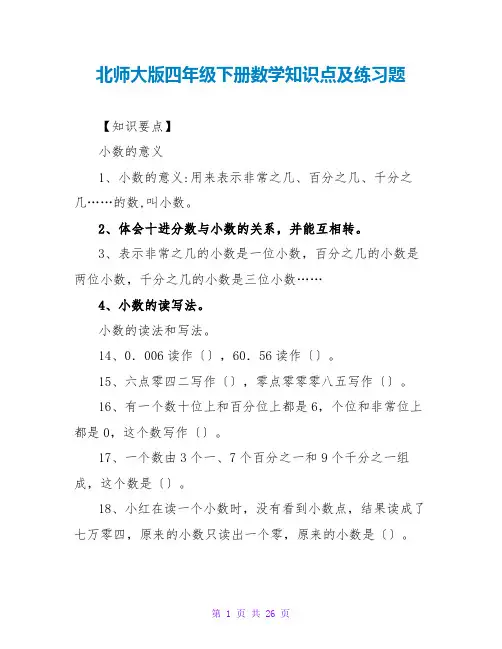 北师大版四年级下册数学知识点及练习题

【知识要点】

小数的意义

1、小数的意义:用来表示非常之几、百分之几、千分之几……的数,叫小数。

2、体会十进分数与小数的关系，并能互相转。

3、表示非常之几的小数是一位小数，百分之几的小数是两位小数，千分之几的小数是三位小数……

4、小数的读写法。

小数的读法和写法。

14、0．006读作〔〕，60．56读作〔〕。

15、六点零四二写作〔〕，零点零零零八五写作〔〕。

16、有一个数十位上和百分位上都是6，个位和非常位上都是0，这个数写作〔〕。

17、一个数由3个一、7个百分之一和9个千分之一组成，这个数是〔〕。

18、小红在读一个小数时，没有看到小数点，结果读成了七万零四，原来的小数只读出一个零，原来的小数是〔〕。

第 1 页 共 26 页